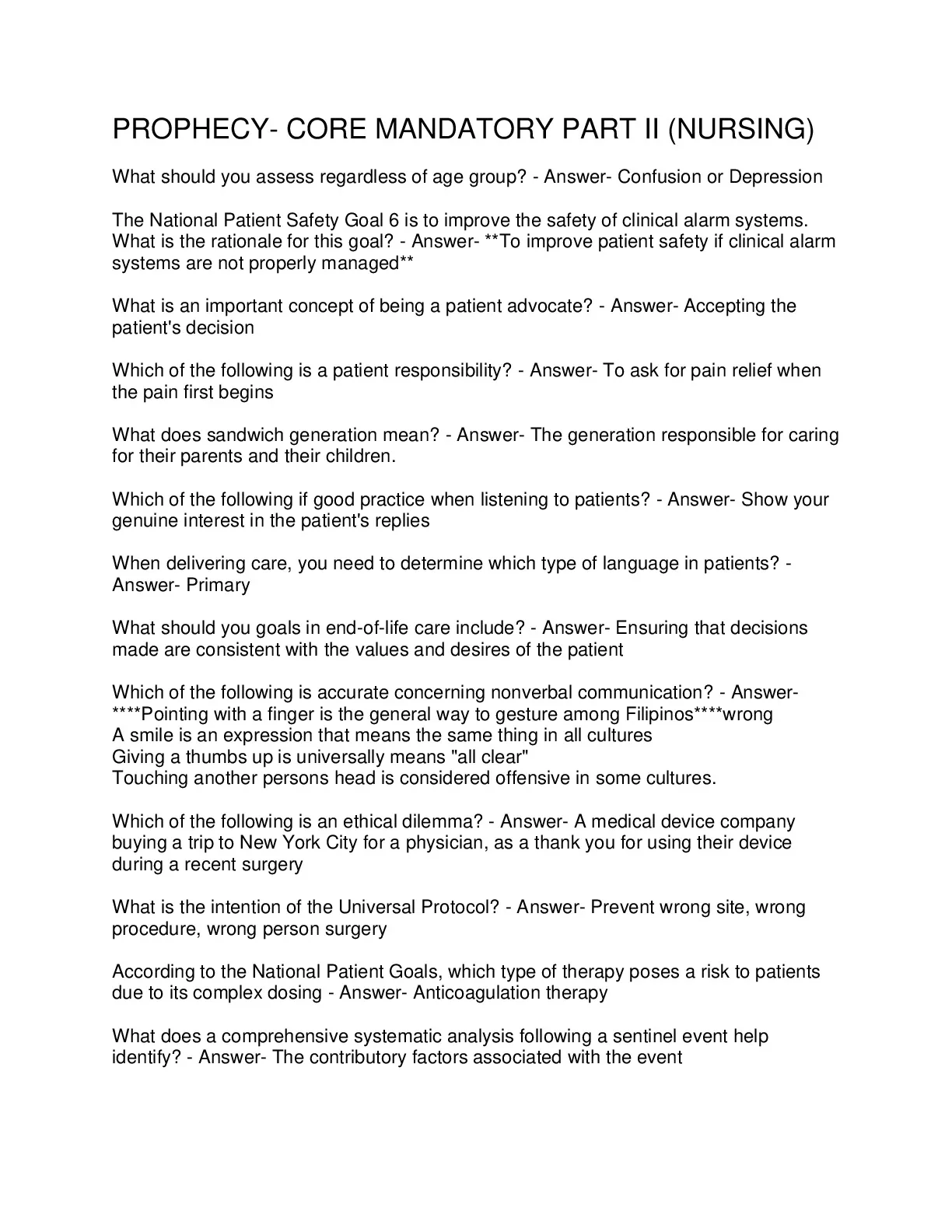 PROPHECY- CORE MANDATORY PART II (NURSING)

What should you assess regardless of age group? - Answer- Confusion or Depression

The National Patient Safety Goal 6 is to improve the safety of clinical alarm systems. What is the rationale for this goal? - Answer- **To improve patient safety if clinical alarm systems are not properly managed**

What is an important concept of being a patient advocate? - Answer- Accepting the patient's decision

Which of the following is a patient responsibility? - Answer- To ask for pain relief when the pain first begins

What does sandwich generation mean? - Answer- The generation responsible for caring for their parents and their children.

Which of the following if good practice when listening to patients? - Answer- Show your genuine interest in the patient's replies

When delivering care, you need to determine which type of language in patients? - Answer- Primary

What should you goals in end-of-life care include? - Answer- Ensuring that decisions made are consistent with the values and desires of the patient

Which of the following is accurate concerning nonverbal communication? - Answer- ****Pointing with a finger is the general way to gesture among Filipinos****wrong
A smile is an expression that means the same thing in all cultures
Giving a thumbs up is universally means "all clear"
Touching another persons head is considered offensive in some cultures.

Which of the following is an ethical dilemma? - Answer- A medical device company buying a trip to New York City for a physician, as a thank you for using their device during a recent surgery

What is the intention of the Universal Protocol? - Answer- Prevent wrong site, wrong procedure, wrong person surgery

According to the National Patient Goals, which type of therapy poses a risk to patients due to its complex dosing - Answer- Anticoagulation therapy

What does a comprehensive systematic analysis following a sentinel event help identify? - Answer- The contributory factors associated with the event